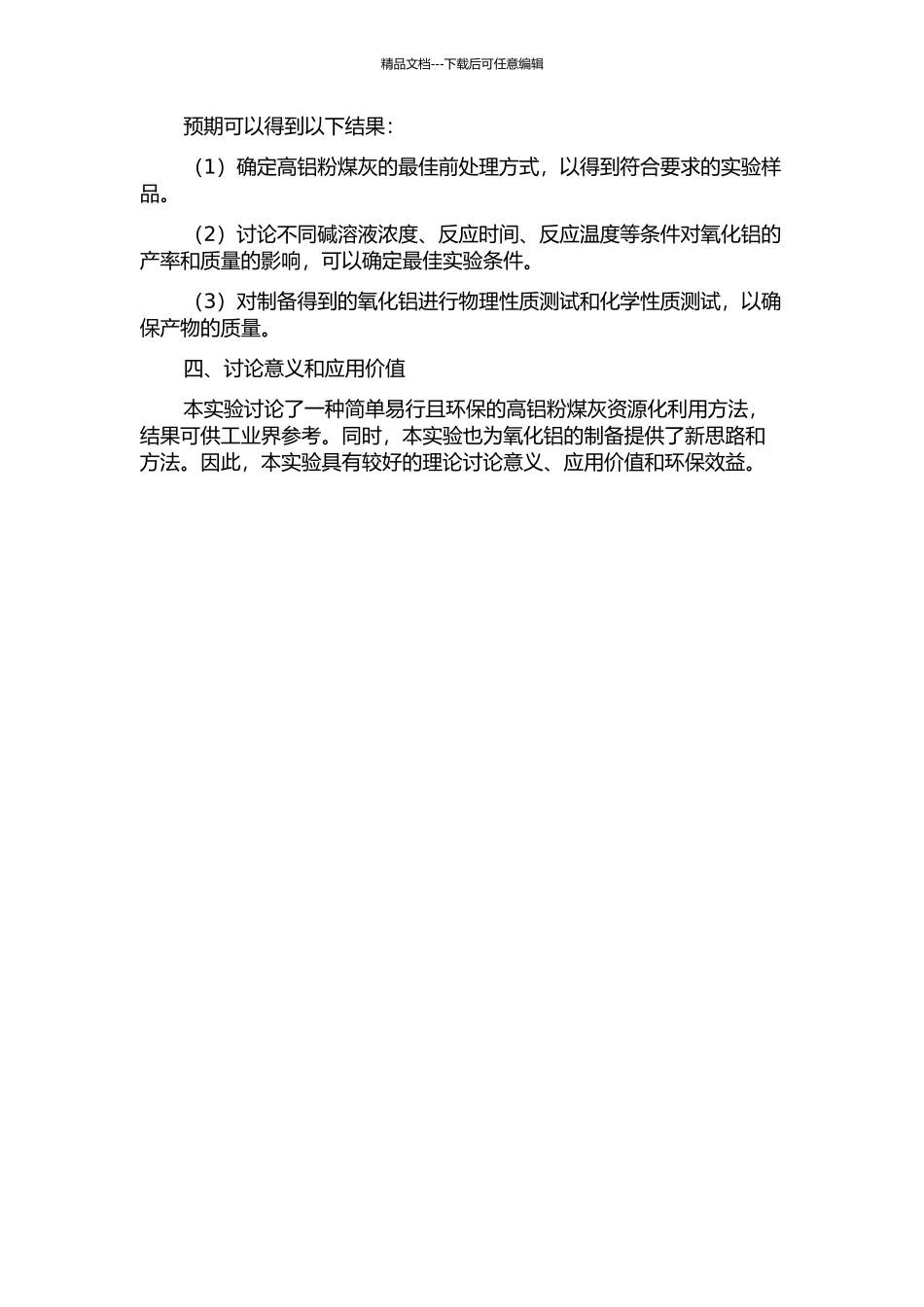 精品文档---下载后可任意编辑

预期可以得到以下结果：

（1）确定高铝粉煤灰的最佳前处理方式，以得到符合要求的实验样品。

（2）讨论不同碱溶液浓度、反应时间、反应温度等条件对氧化铝的产率和质量的影响，可以确定最佳实验条件。

（3）对制备得到的氧化铝进行物理性质测试和化学性质测试，以确保产物的质量。

四、讨论意义和应用价值

本实验讨论了一种简单易行且环保的高铝粉煤灰资源化利用方法，结果可供工业界参考。同时，本实验也为氧化铝的制备提供了新思路和方法。因此，本实验具有较好的理论讨论意义、应用价值和环保效益。